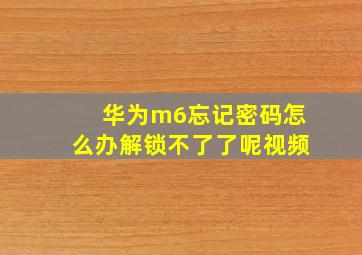 华为m6忘记密码怎么办解锁不了了呢视频